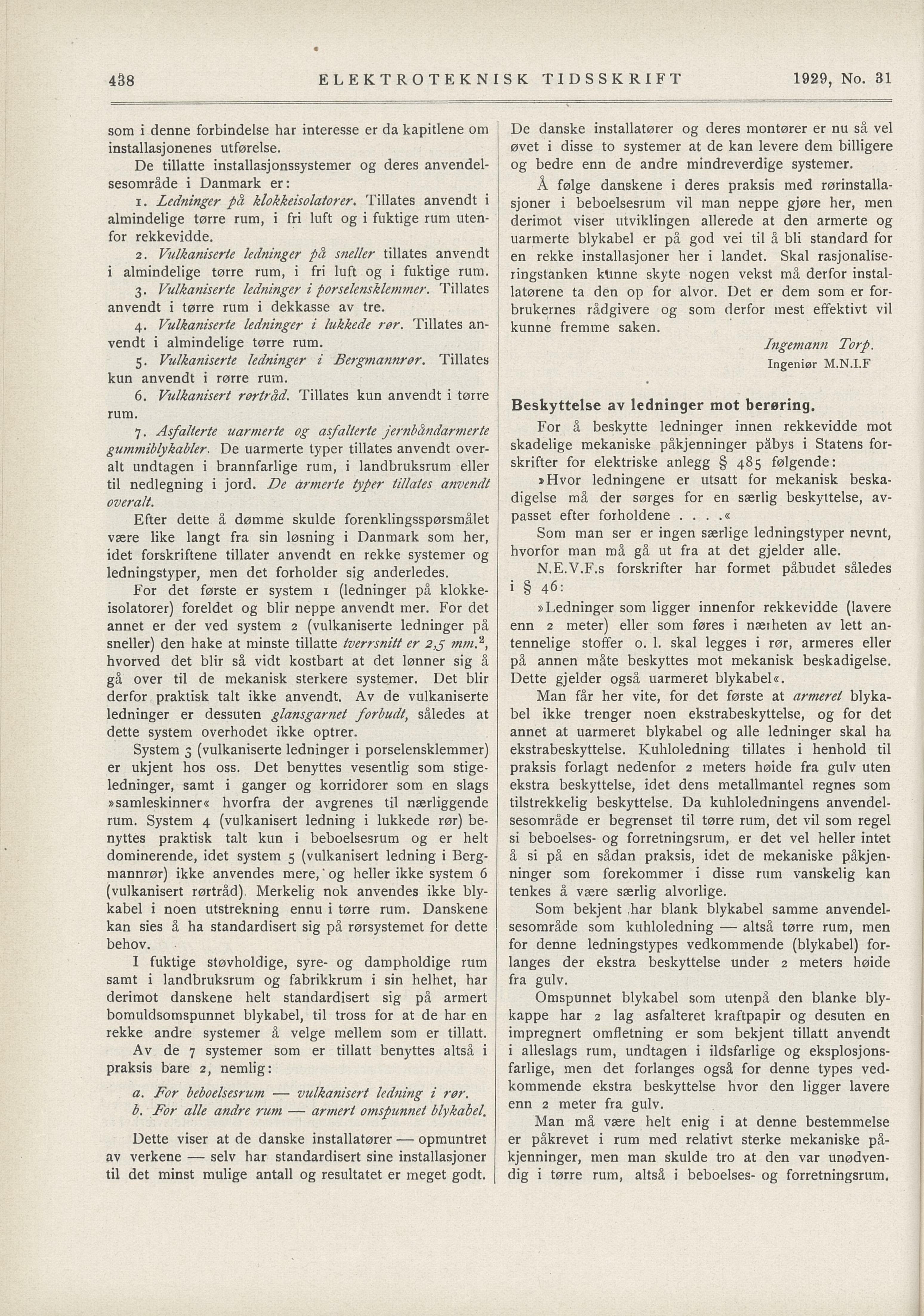 438 ELEKTROTEKNISK TIDSSKRIFT 1929, No. 31

som i denne forbindelse har interesse er da kapitlene om installasjonenes utførelse.

De tillatte installasjonssystemer og deres anvendelsesområde i Danmark er:

1. Ledninger på klokkeisolatorer. Tillates anvendt i almindelige tørre rum, i fri luft og i fuktige rum utenfor rekkevidde.

2. Vulkaniserte ledninger på sneller tillates anvendt i almindelige tørre rum, i fri luft og i fuktige rum.

3. Vulkaniserte ledninger i porselensklemmer. Tillates anvendt i tørre rum i dekkasse av tre.

4. Vulkaniserte ledninger i lukkede rør. Tillates anvendt i almindelige tørre rum.

5. Vulkaniserte ledninger i Bergmannrør. Tillates kun anvendt i rørre rum.

6. Vulkanisert rørtråd. Tillates kun anvendt i tørre rum.

7. Asfalterte uarmerte og asfalterte jernbåndarmerte gummiblykabler. De uarmerte typer tillates anvendt overalt undtagen i brannfarlige rum, i landbruksrum eller til nedlegning i jord. De armerte typer tillates anvendt overalt.

Efter dette å dømme skulde forenklingsspørsmålet være like langt fra sin løsning i Danmark som her, idet forskriftene tillater anvendt en rekke systemer og ledningstyper, men det forholder sig anderledes.

For det første er system 1 (ledninger på klokkeisolatorer) foreldet og blir neppe anvendt mer. For det annet er der ved system 2 (vulkaniserte ledninger på sneller) den hake at minste tillatte tverrsnitt er 2,5 mm.$^2$, hvorved det blir så vidt kostbart at det lønner sig å gå over til de mekanisk sterkere systemer. Det blir derfor praktisk talt ikke anvendt. Av de vulkaniserte ledninger er dessuten glansgarnet forbudt, således at dette system overhodet ikke optrer.

System 3 (vulkaniserte ledninger i porselensklemmer) er ukjent hos oss. Det benyttes vesentlig som stigeledninger, samt i ganger og korridorer som en slags »samleskinner« hvorfra der avgrenes til nærliggende rum. System 4 (vulkanisert ledning i lukkede rør) benyttes praktisk talt kun i beboelsesrum og er helt dominerende, idet system 5 (vulkanisert ledning i Bergmannrør) ikke anvendes mere, og heller ikke system 6 (vulkanisert rørtråd). Merkelig nok anvendes ikke blykabel i noen utstrekning ennu i tørre rum. Danskene kan sies å ha standardisert sig på rørsystemet for dette behov.

I fuktige støvholdige, syre- og dampholdige rum samt i landbruksrum og fabrikkrum i sin helhet, har derimot danskene helt standardisert sig på armert bomuldsomspunnet blykabel, til tross for at de har en rekke andre systemer å velge mellem som er tillatt.

Av de 7 systemer som er tillatt benyttes altså i praksis bare 2, nemlig:

a. For beboelsesrum — vulkanisert ledning i rør.
b. For alle andre rum — armert omspunnet blykabel.

Dette viser at de danske installatører — opmuntret av verkene — selv har standardisert sine installasjoner til det minst mulige antall og resultatet er meget godt.

De danske installatører og deres montører er nu så vel øvet i disse to systemer at de kan levere dem billigere og bedre enn de andre mindreverdige systemer.

Å følge danskene i deres praksis med rørinstallasjoner i beboelsesrum vil man neppe gjøre her, men derimot viser utviklingen allerede at den armerte og uarmerte blykabel er på god vei til å bli standard for en rekke installasjoner her i landet. Skal rasjonaliseringstanken kunne skyte nogen vekst må derfor installatørene ta den op for alvor. Det er dem som er forbrukernes rådgivere og som derfor mest effektivt vil kunne fremme saken.

Ingemann Torp.
Ingeniør M.N.I.F

Beskyttelse av ledninger mot berøring.

For å beskytte ledninger innen rekkevidde mot skadelige mekaniske påkjenninger påbys i Statens forskrifter for elektriske anlegg § 485 følgende:

»Hvor ledningene er utsatt for mekanisk beskadigelse må der sørges for en særlig beskyttelse, avpasset efter forholdene . . . .«

Som man ser er ingen særlige ledningstyper nevnt, hvorfor man må gå ut fra at det gjelder alle.

N.E.V.F.s forskrifter har formet påbudet således i § 46:

»Ledninger som ligger innenfor rekkevidde (lavere enn 2 meter) eller som føres i nærheten av lett antennelige stoffer o. l. skal legges i rør, armeres eller på annen måte beskyttes mot mekanisk beskadigelse. Dette gjelder også uarmeret blykabel«.

Man får her vite, for det første at armeret blykabel ikke trenger noen ekstrabeskyttelse, og for det annet at uarmeret blykabel og alle ledninger skal ha ekstrabeskyttelse. Kuhloledning tillates i henhold til praksis forlagt nedenfor 2 meters høide fra gulv uten ekstra beskyttelse, idet dens metallmantel regnes som tilstrekkelig beskyttelse. Da kuhloledningens anvendelsesområde er begrenset til tørre rum, det vil som regel si beboelses- og forretningsrum, er det vel heller intet å si på en sådan praksis, idet de mekaniske påkjenninger som forekommer i disse rum vanskelig kan tenkes å være særlig alvorlige.

Som bekjent har blank blykabel samme anvendelsesområde som kuhloledning — altså tørre rum, men for denne ledningstypes vedkommende (blykabel) forlanges der ekstra beskyttelse under 2 meters høide fra gulv.

Omspunnet blykabel som utenpå den blanke blykappe har 2 lag asfalteret kraftpapir og desuten en impregnert omfletning er som bekjent tillatt anvendt i alleslags rum, undtagen i ildsfarlige og eksplosjonsfarlige, men det forlanges også for denne types vedkommende ekstra beskyttelse hvor den ligger lavere enn 2 meter fra gulv.

Man må være helt enig i at denne bestemmelse er påkrevet i rum med relativt sterke mekaniske påkjenninger, men man skulde tro at den var unødvendig i tørre rum, altså i beboelses- og forretningsrum.